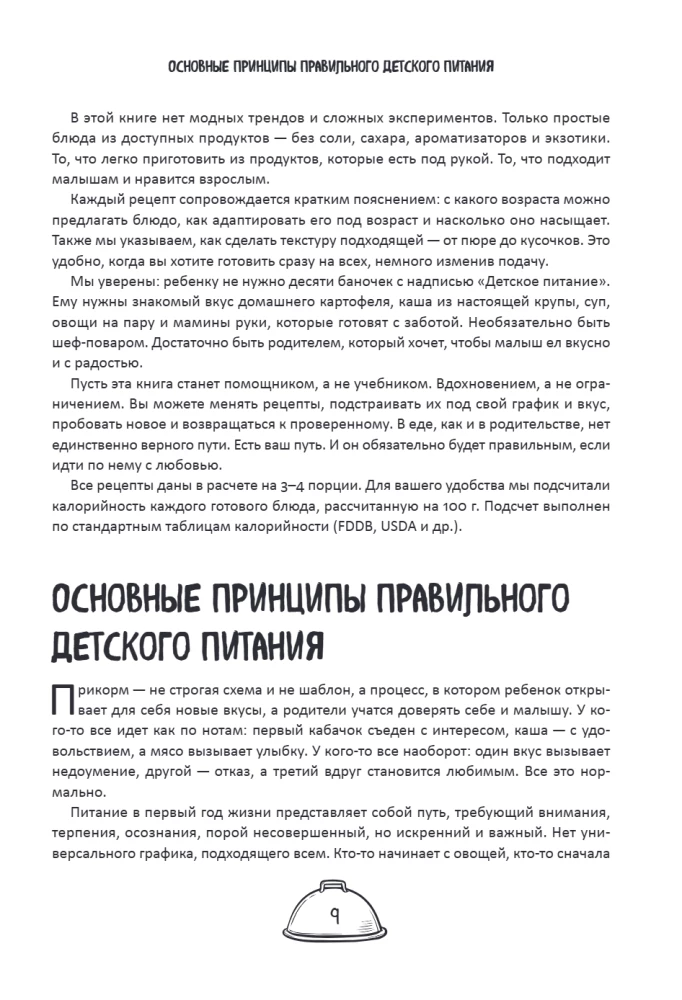 ОСНОВНЫЕ ПРИНЦИПЫ ПРАВИЛЬНОГО ДЕТСКОГО ПИТАНИЯ

В этой книге нет модных трендов и сложных экспериментов. Только простые блюда из доступных продуктов — без соли, сахара, ароматизаторов и экзотики. То, что легко приготовить из продуктов, которые есть под рукой. То, что подходит малышам и нравится взрослым.

Каждый рецепт сопровождается кратким пояснением: с какого возраста можно предлагать блюдо, как адаптировать его под возраст и насколько оно насыщает. Также мы указываем, как сделать текстуру подходящей — от пюре до кусочков. Это удобно, когда вы хотите готовить сразу на всех, немного изменив подачу.

Мы уверены: ребенку не нужно десяти баночек с надписью «Детское питание». Ему нужны знакомый вкус домашнего картофеля, каша из настоящей крупы, суп, овощи на пару и мамины руки, которые готовят с заботой. Необязательно быть шеф-поваром. Достаточно быть родителем, который хочет, чтобы малыш ел вкусно и с радостью.

Пусть эта книга станет помощником, а не учебником. Вдохновением, а не ограничением. Вы можете менять рецепты, подстраивать их под свой график и вкус, пробовать новое и возвращаться к проверенному. В еде, как и в родительстве, нет единственно верного пути. Есть ваш путь. И он обязательно будет правильным, если идти по нему с любовью.

Все рецепты даны в расчете на 3–4 порции. Для вашего удобства мы подсчитали калорийность каждого готового блюда, рассчитанную на 100 г. Подсчет выполнен по стандартным таблицам калорийности (FDDB, USDA и др.).

ОСНОВНЫЕ ПРИНЦИПЫ ПРАВИЛЬНОГО ДЕТСКОГО ПИТАНИЯ

Прикорм — не строгая схема и не шаблон, а процесс, в котором ребенок открывает для себя новые вкусы, а родители учатся доверять себе и малышу. У кого-то все идет как по нотам: первый кабачок съеден с интересом, каша — с удовольствием, а мясо вызывает улыбку. У кого-то все наоборот: один вкус вызывает недоумение, другой — отказ, а третий вдруг становится любимым. Все это нормально.

Питание в первый год жизни представляет собой путь, требующий внимания, терпения, осознания, порой несовершенный, но искренний и важный. Нет универсального графика, подходящего всем. Кто-то начинает с овощей, кто-то сначала

9